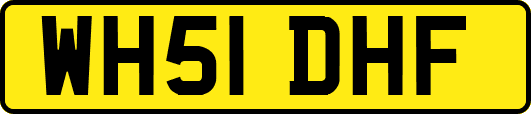 WH51 DHF